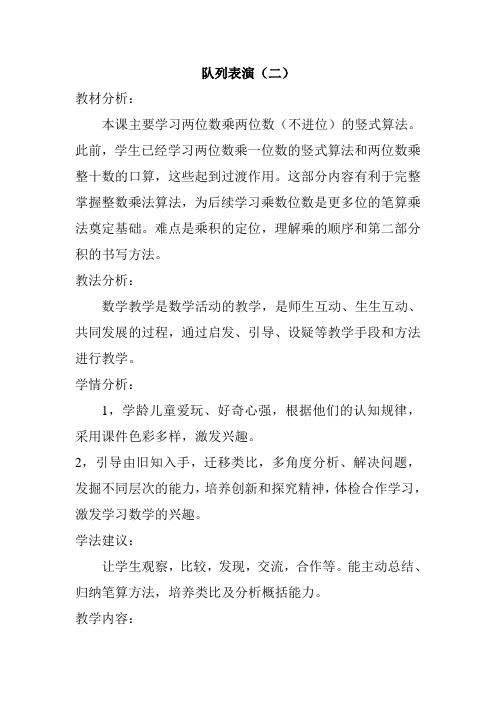 队列表演（二）

教材分析：

本课主要学习两位数乘两位数（不进位）的竖式算法。此前，学生已经学习两位数乘一位数的竖式算法和两位数乘整十数的口算，这些起到过渡作用。这部分内容有利于完整掌握整数乘法算法，为后续学习乘数位数是更多位的笔算乘法奠定基础。难点是乘积的定位，理解乘的顺序和第二部分积的书写方法。

教法分析：

数学教学是数学活动的教学，是师生互动、生生互动、共同发展的过程，通过启发、引导、设疑等教学手段和方法进行教学。

学情分析：

1，学龄儿童爱玩、好奇心强，根据他们的认知规律，采用课件色彩多样，激发兴趣。

2，引导由旧知入手，迁移类比，多角度分析、解决问题，发掘不同层次的能力，培养创新和探究精神，体检合作学习，激发学习数学的兴趣。

学法建议：

让学生观察，比较，发现，交流，合作等。能主动总结、归纳笔算方法，培养类比及分析概括能力。

教学内容：